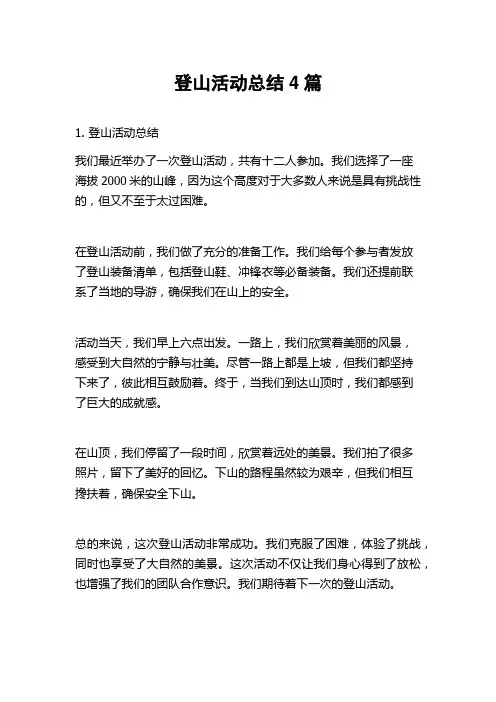 登山活动总结 4 篇

1. 登山活动总结

我们最近举办了一次登山活动，共有十二人参加。我们选择了一座海拔 2000 米的山峰，因为这个高度对于大多数人来说是具有挑战性的，但又不至于太过困难。

在登山活动前，我们做了充分的准备工作。我们给每个参与者发放了登山装备清单，包括登山鞋、冲锋衣等必备装备。我们还提前联系了当地的导游，确保我们在山上的安全。

活动当天，我们早上六点出发。一路上，我们欣赏着美丽的风景，感受到大自然的宁静与壮美。尽管一路上都是上坡，但我们都坚持下来了，彼此相互鼓励着。终于，当我们到达山顶时，我们都感到了巨大的成就感。

在山顶，我们停留了一段时间，欣赏着远处的美景。我们拍了很多照片，留下了美好的回忆。下山的路程虽然较为艰辛，但我们相互搀扶着，确保安全下山。

总的来说，这次登山活动非常成功。我们克服了困难，体验了挑战，同时也享受了大自然的美景。这次活动不仅让我们身心得到了放松，也增强了我们的团队合作意识。我们期待着下一次的登山活动。